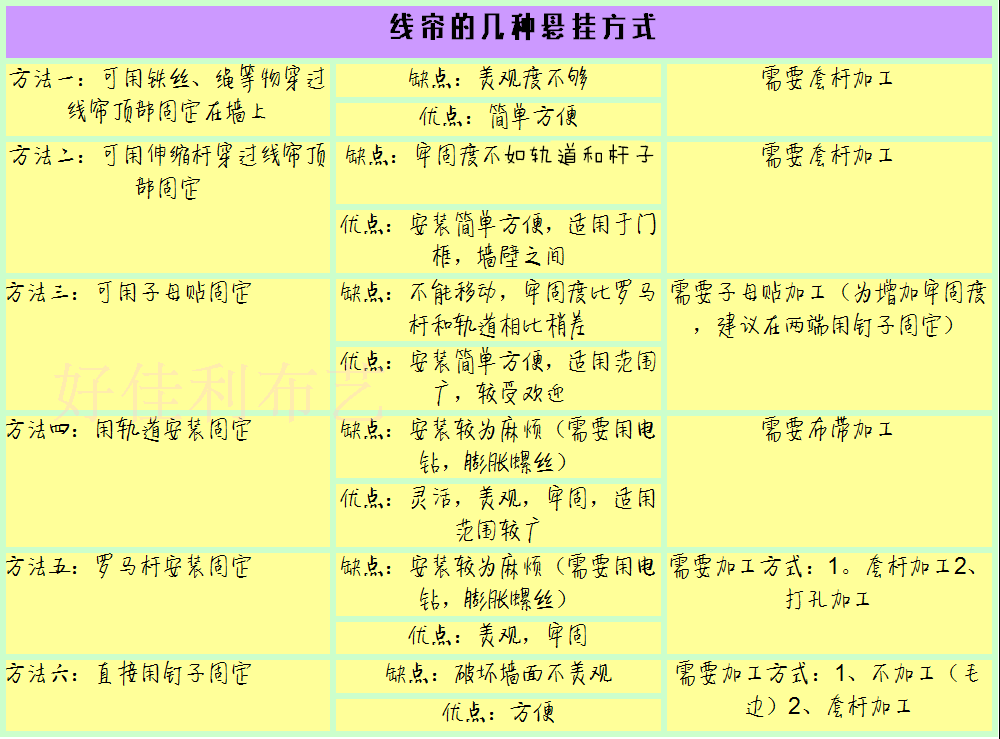 线帘的几种悬挂方式

| | | |
|---|---|---|
| 方法一：可用铁丝、绳等物穿过线帘顶部固定在墙上 | 缺点：美观度不够 | 需要套杆加工 |
| | 优点：简单方便 | |
| 方法二：可用伸缩杆穿过线帘顶部固定 | 缺点：牢固度不如轨道和杆子 | 需要套杆加工 |
| | 优点：安装简单方便，适用于门框，墙壁之间 | |
| 方法三：可用子母贴固定 | 缺点：不能移动，牢固度比罗马杆和轨道相比稍差 | 需要子母贴加工（为增加牢固度，建议在两端用钉子固定） |
| | 优点：安装简单方便，适用范围广，较受欢迎 | |
| 方法四：用轨道安装固定 | 缺点：安装较为麻烦（需要用电钻，膨胀螺丝） | 需要布带加工 |
| | 优点：灵活，美观，牢固，适用范围较广 | |
| 方法五：罗马杆安装固定 | 缺点：安装较为麻烦（需要用电钻，膨胀螺丝） | 需要加工方式：1。套杆加工2、打孔加工 |
| | 优点：美观，牢固 | |
| 方法六：直接用钉子固定 | 缺点：破坏墙面不美观 | 需要加工方式：1、不加工（毛边）2、套杆加工 |
| | 优点：方便 | |

好佳利布艺